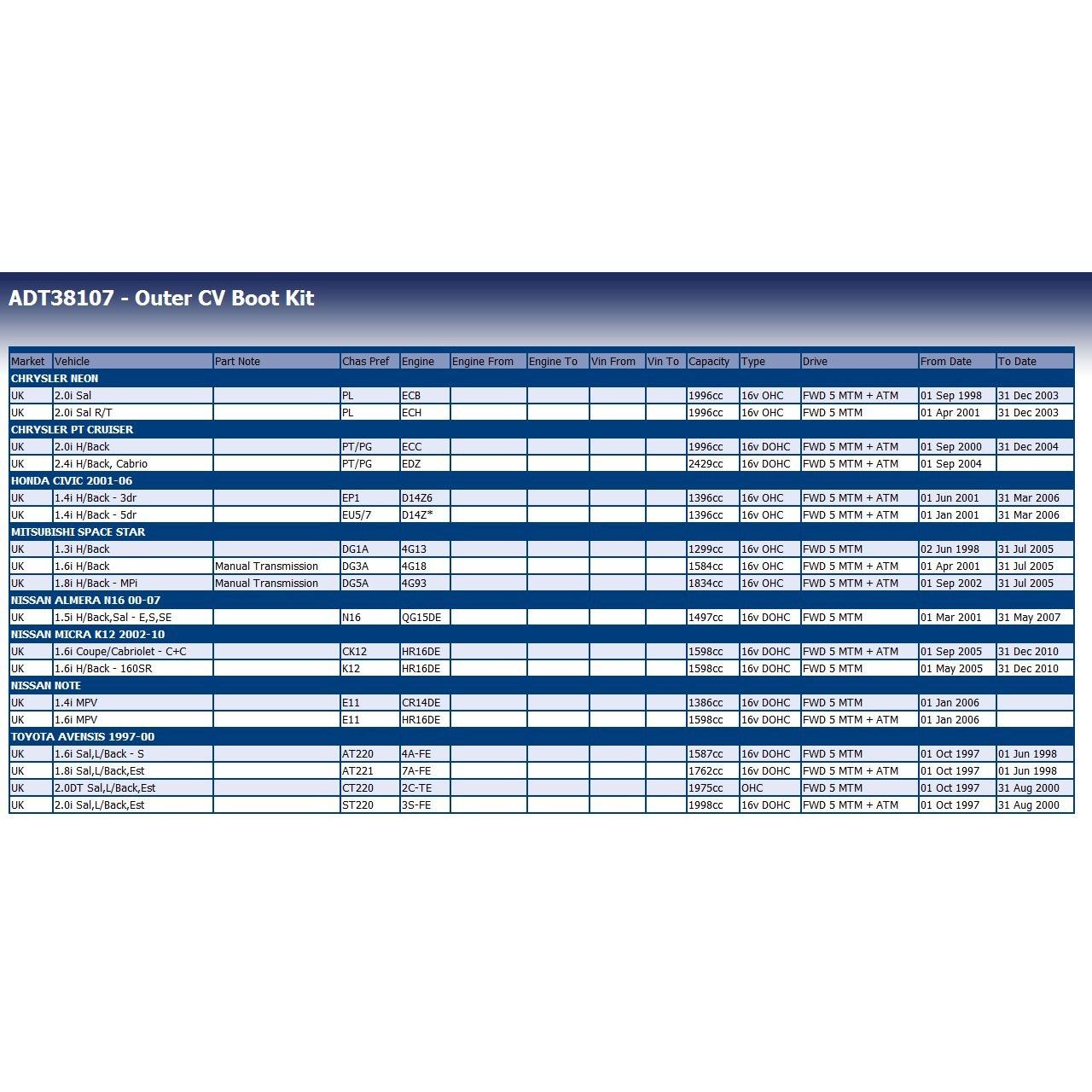 ADT38107 - Outer CV Boot Kit

| Market | Vehicle | Part Note | Chas Pref | Engine | Engine From | Engine To | Vin From | Vin To | Capacity | Type | Drive | From Date | To Date |
|---|---|---|---|---|---|---|---|---|---|---|---|---|---|
| CHRYSLER NEON | | | | | | | | | | | | | |
| UK | 2.0i Sal | | PL | ECB | | | | | 1996cc | 16v OHC | FWD 5 MTM + ATM | 01 Sep 1998 | 31 Dec 2003 |
| UK | 2.0i Sal R/T | | PL | ECH | | | | | 1996cc | 16v OHC | FWD 5 MTM | 01 Apr 2001 | 31 Dec 2003 |
| CHRYSLER PT CRUISER | | | | | | | | | | | | | |
| UK | 2.0i H/Back | | PT/PG | ECC | | | | | 1996cc | 16v DOHC | FWD 5 MTM + ATM | 01 Sep 2000 | 31 Dec 2004 |
| UK | 2.4i H/Back, Cabrio | | PT/PG | EDZ | | | | | 2429cc | 16v DOHC | FWD 5 MTM + ATM | 01 Sep 2004 | |
| HONDA CIVIC 2001-06 | | | | | | | | | | | | | |
| UK | 1.4i H/Back - 3dr | | EP1 | D14Z6 | | | | | 1396cc | 16v OHC | FWD 5 MTM + ATM | 01 Jun 2001 | 31 Mar 2006 |
| UK | 1.4i H/Back - 5dr | | EU5/7 | D14Z* | | | | | 1396cc | 16v OHC | FWD 5 MTM + ATM | 01 Jan 2001 | 31 Mar 2006 |
| MITSUBISHI SPACE STAR | | | | | | | | | | | | | |
| UK | 1.3i H/Back | | DG1A | 4G13 | | | | | 1299cc | 16v OHC | FWD 5 MTM | 02 Jun 1998 | 31 Jul 2005 |
| UK | 1.6i H/Back | Manual Transmission | DG3A | 4G18 | | | | | 1584cc | 16v OHC | FWD 5 MTM + ATM | 01 Apr 2001 | 31 Jul 2005 |
| UK | 1.8i H/Back - MPi | Manual Transmission | DG5A | 4G93 | | | | | 1834cc | 16v OHC | FWD 5 MTM + ATM | 01 Sep 2002 | 31 Jul 2005 |
| NISSAN ALMERA N16 00-07 | | | | | | | | | | | | | |
| UK | 1.5i H/Back,Sal - E,S,SE | | N16 | QG15DE | | | | | 1497cc | 16v DOHC | FWD 5 MTM | 01 Mar 2001 | 31 May 2007 |
| NISSAN MICRA K12 2002-10 | | | | | | | | | | | | | |
| UK | 1.6i Coupe/Cabriolet - C+C | | CK12 | HR16DE | | | | | 1598cc | 16v DOHC | FWD 5 MTM + ATM | 01 Sep 2005 | 31 Dec 2010 |
| UK | 1.6i H/Back - 160SR | | K12 | HR16DE | | | | | 1598cc | 16v DOHC | FWD 5 MTM | 01 May 2005 | 31 Dec 2010 |
| NISSAN NOTE | | | | | | | | | | | | | |
| UK | 1.4i MPV | | E11 | CR14DE | | | | | 1386cc | 16v DOHC | FWD 5 MTM | 01 Jan 2006 | |
| UK | 1.6i MPV | | E11 | HR16DE | | | | | 1598cc | 16v DOHC | FWD 5 MTM + ATM | 01 Jan 2006 | |
| TOYOTA AVENSIS 1997-00 | | | | | | | | | | | | | |
| UK | 1.6i Sal,L/Back - S | | AT220 | 4A-FE | | | | | 1587cc | 16v DOHC | FWD 5 MTM | 01 Oct 1997 | 01 Jun 1998 |
| UK | 1.8i Sal,L/Back,Est | | AT221 | 7A-FE | | | | | 1762cc | 16v DOHC | FWD 5 MTM + ATM | 01 Oct 1997 | 01 Jun 1998 |
| UK | 2.0DT Sal,L/Back,Est | | CT220 | 2C-TE | | | | | 1975cc | OHC | FWD 5 MTM | 01 Oct 1997 | 31 Aug 2000 |
| UK | 2.0i Sal,L/Back,Est | | ST220 | 3S-FE | | | | | 1998cc | 16v DOHC | FWD 5 MTM + ATM | 01 Oct 1997 | 31 Aug 2000 |